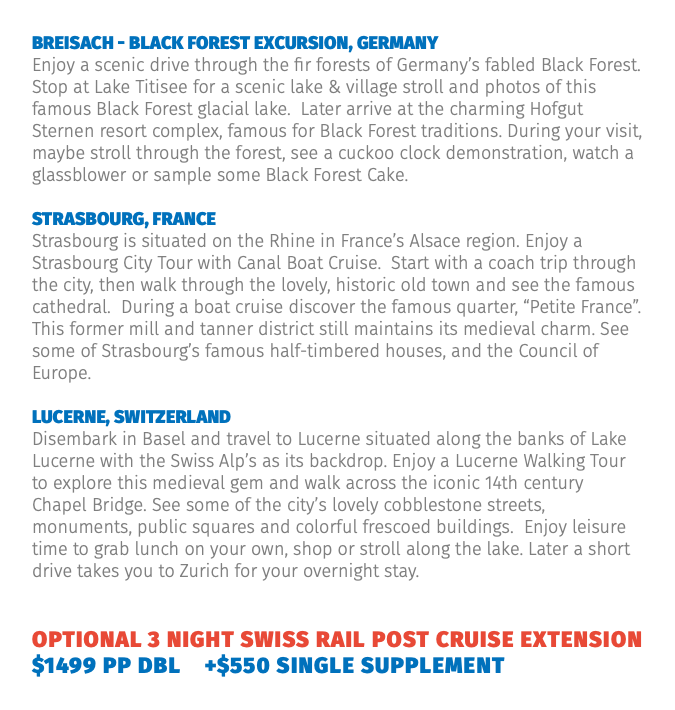 BREISACH - BLACK FOREST EXCURSION, GERMANY
Enjoy a scenic drive through the fir forests of Germany's fabled Black Forest. Stop at Lake Titisee for a scenic lake & village stroll and photos of this famous Black Forest glacial lake. Later arrive at the charming Hofgut Sternen resort complex, famous for Black Forest traditions. During your visit, maybe stroll through the forest, see a cuckoo clock demonstration, watch a glassblower or sample some Black Forest Cake.

STRASBOURG, FRANCE
Strasbourg is situated on the Rhine in France's Alsace region. Enjoy a Strasbourg City Tour with Canal Boat Cruise. Start with a coach trip through the city, then walk through the lovely, historic old town and see the famous cathedral. During a boat cruise discover the famous quarter, "Petite France". This former mill and tanner district still maintains its medieval charm. See some of Strasbourg's famous half-timbered houses, and the Council of Europe.

LUCERNE, SWITZERLAND
Disembark in Basel and travel to Lucerne situated along the banks of Lake Lucerne with the Swiss Alp's as its backdrop. Enjoy a Lucerne Walking Tour to explore this medieval gem and walk across the iconic 14th century Chapel Bridge. See some of the city's lovely cobblestone streets, monuments, public squares and colorful frescoed buildings. Enjoy leisure time to grab lunch on your own, shop or stroll along the lake. Later a short drive takes you to Zurich for your overnight stay.

OPTIONAL 3 NIGHT SWISS RAIL POST CRUISE EXTENSION
$1499 PP DBL +$550 SINGLE SUPPLEMENT